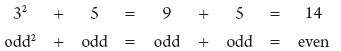 $3^2 + 5 = 9 + 5 = 14$

$\text{odd}^2 + \text{odd} = \text{odd} + \text{odd} = \text{even}$